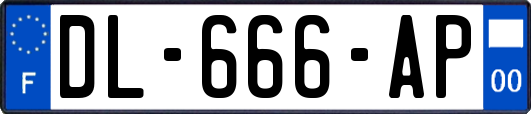 F
DL-666-AP
00